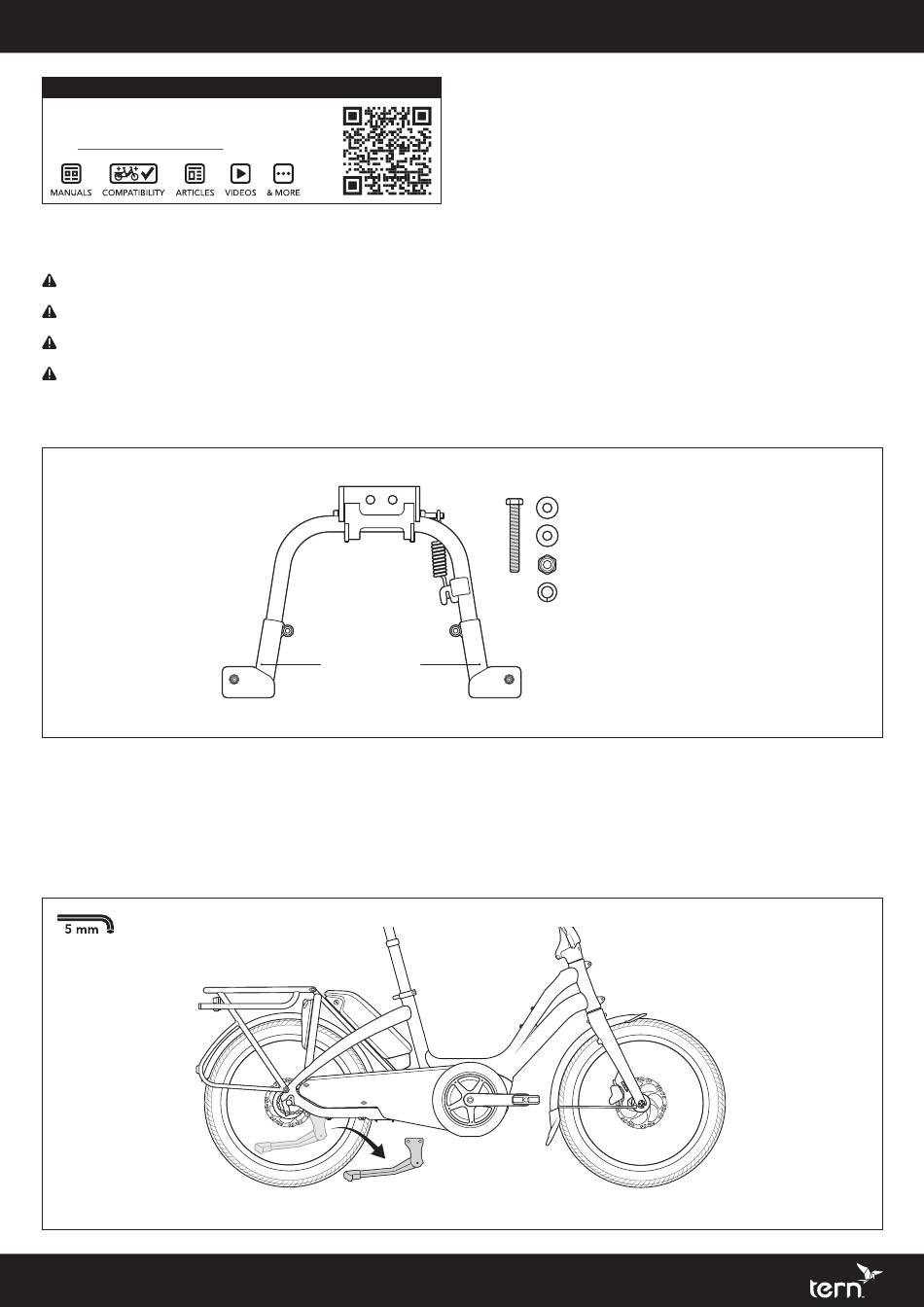 MANUALS COMPATIBILITY ARTICLES VIDEOS & MORE

5 mm

tern